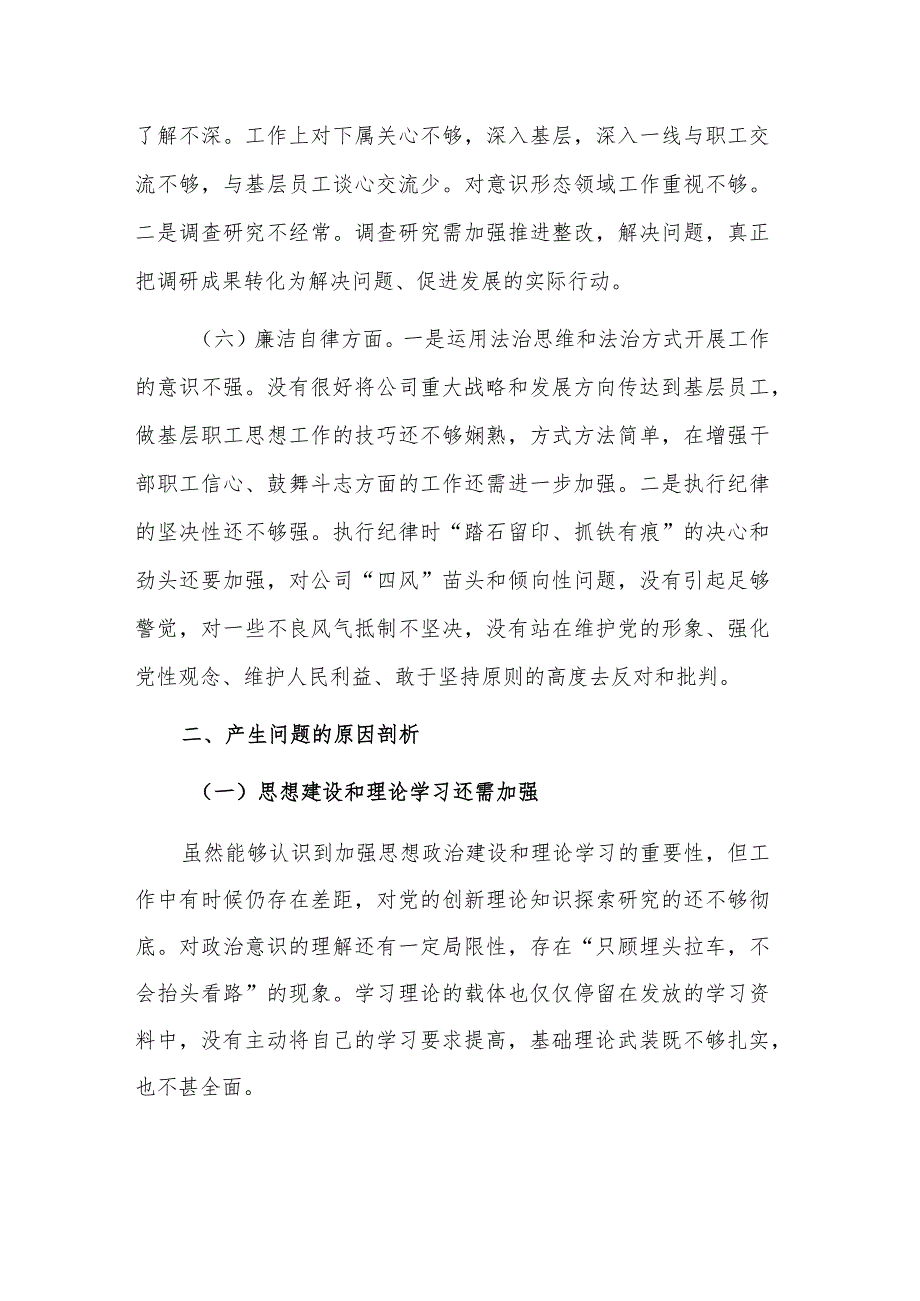 了解不深。工作上对下属关心不够，深入基层，深入一线与职工交流不够，与基层员工谈心交流少。对意识形态领域工作重视不够。二是调查研究不经常。调查研究需加强推进整改，解决问题，真正把调研成果转化为解决问题、促进发展的实际行动。

（六）廉洁自律方面。一是运用法治思维和法治方式开展工作的意识不强。没有很好将公司重大战略和发展方向传达到基层员工，做基层职工思想工作的技巧还不够娴熟，方式方法简单，在增强干部职工信心、鼓舞斗志方面的工作还需进一步加强。二是执行纪律的坚决性还不够强。执行纪律时“踏石留印、抓铁有痕”的决心和劲头还要加强，对公司“四风”苗头和倾向性问题，没有引起足够警觉，对一些不良风气抵制不坚决，没有站在维护党的形象、强化党性观念、维护人民利益、敢于坚持原则的高度去反对和批判。

二、产生问题的原因剖析

（一）思想建设和理论学习还需加强

虽然能够认识到加强思想政治建设和理论学习的重要性，但工作中有时候仍存在差距，对党的创新理论知识探索研究的还不够彻底。对政治意识的理解还有一定局限性，存在“只顾埋头拉车，不会抬头看路”的现象。学习理论的载体也仅仅停留在发放的学习资料中，没有主动将自己的学习要求提高，基础理论武装既不够扎实，也不甚全面。